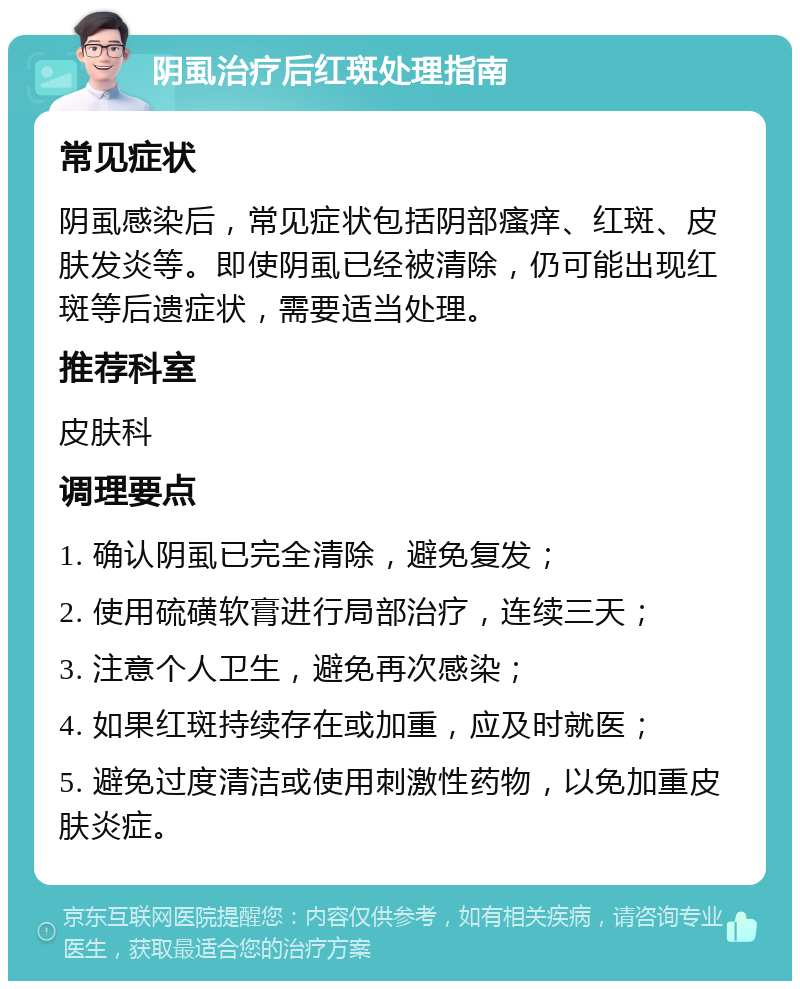 阴虱治疗后红斑处理指南

常见症状

阴虱感染后，常见症状包括阴部瘙痒、红斑、皮肤发炎等。即使阴虱已经被清除，仍可能出现红斑等后遗症状，需要适当处理。

推荐科室

皮肤科

调理要点

1. 确认阴虱已完全清除，避免复发；

2. 使用硫磺软膏进行局部治疗，连续三天；

3. 注意个人卫生，避免再次感染；

4. 如果红斑持续存在或加重，应及时就医；

5. 避免过度清洁或使用刺激性药物，以免加重皮肤炎症。

京东互联网医院提醒您：内容仅供参考，如有相关疾病，请咨询专业医生，获取最适合您的治疗方案